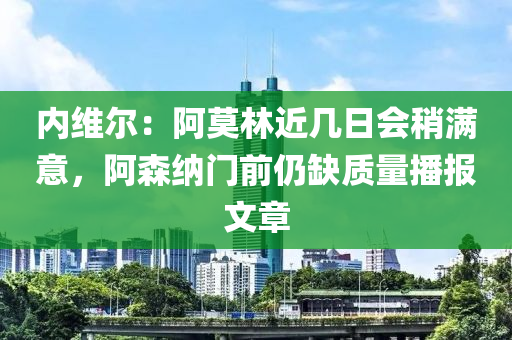 内维尔：阿莫林近几日会稍满意，阿森纳门前仍缺质量播报文章